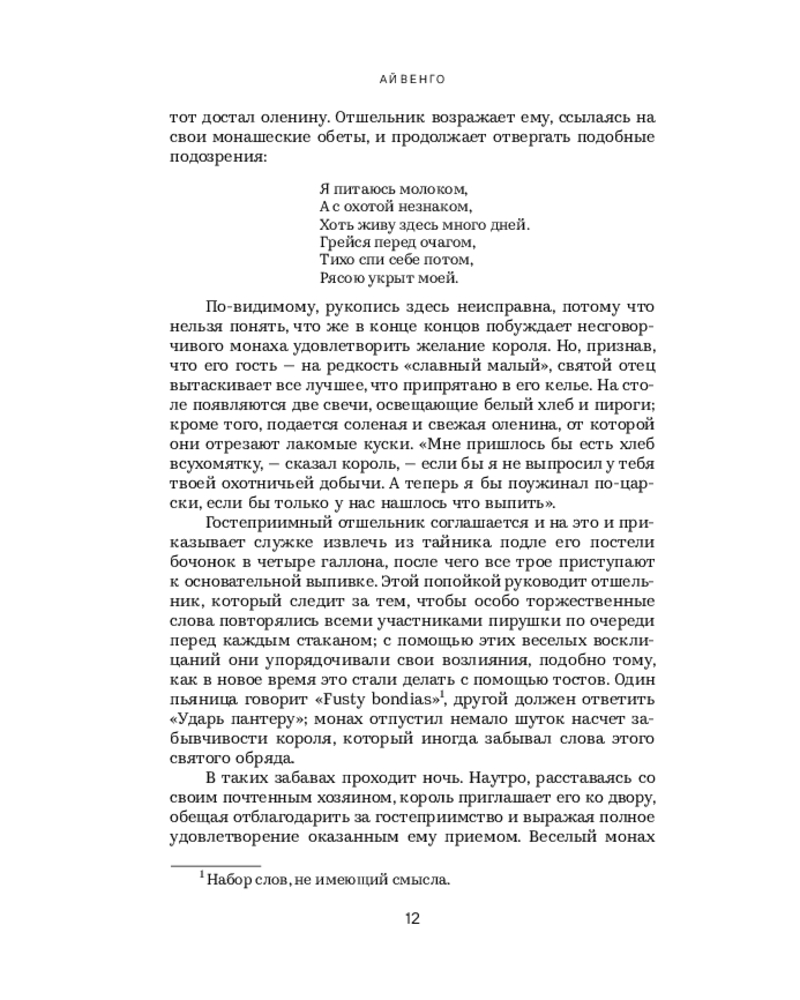 АЙВЕНГО

тот достал оленину. Отшельник возражает ему, ссылаясь на свои монашеские обеты, и продолжает отвергать подобные подозрения:

Я питаюсь молоком,
А с охотой незнаком,
Хоть живу здесь много дней.
Грейся перед очагом,
Тихо спи себе потом,
Рясою укрыт моей.

По-видимому, рукопись здесь неисправна, потому что нельзя понять, что же в конце концов побуждает несговорчивого монаха удовлетворить желание короля. Но, признав, что его гость — на редкость «славный малый», святой отец вытаскивает все лучшее, что припрятано в его келье. На столе появляются две свечи, освещающие белый хлеб и пироги; кроме того, подается соленая и свежая оленина, от которой они отрезают лакомые куски. «Мне пришлось бы есть хлеб всухомятку, — сказал король, — если бы я не выпросил у тебя твоей охотничьей добычи. А теперь я бы поужинал по-царски, если бы только у нас нашлось что выпить».

Гостеприимный отшельник соглашается и на это и приказывает служке извлечь из тайника подле его постели бочонок в четыре галлона, после чего все трое приступают к основательной выпивке. Этой попойкой руководит отшельник, который следит за тем, чтобы особо торжественные слова повторялись всеми участниками пирушки по очереди перед каждым стаканом; с помощью этих веселых восклицаний они упорядочивали свои возлияния, подобно тому, как в новое время это стали делать с помощью тостов. Один пьяница говорит «Fusty bondias»$^1$, другой должен ответить «Ударь пантеру»; монах отпустил немало шуток насчет забывчивости короля, который иногда забывал слова этого святого обряда.

В таких забавах проходит ночь. Наутро, расставаясь со своим почтенным хозяином, король приглашает его ко двору, обещая отблагодарить за гостеприимство и выражая полное удовлетворение оказанным ему приемом. Веселый монах

$^1$ Набор слов, не имеющий смысла.

12